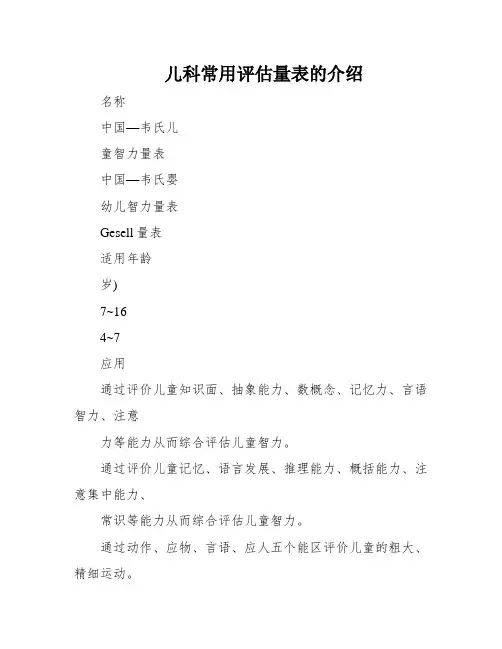 儿科常用评估量表的介绍

名称

中国—韦氏儿

童智力量表

中国—韦氏婴

幼儿智力量表

Gesell 量表

适用年龄

岁)

7~16

4~7

应用

通过评价儿童知识面、抽象能力、数概念、记忆力、言语智力、注意

力等能力从而综合评估儿童智力。

通过评价儿童记忆、语言发展、推理能力、概括能力、注意集中能力、

常识等能力从而综合评估儿童智力。

通过动作、应物、言语、应人五个能区评价儿童的粗大、精细运动。